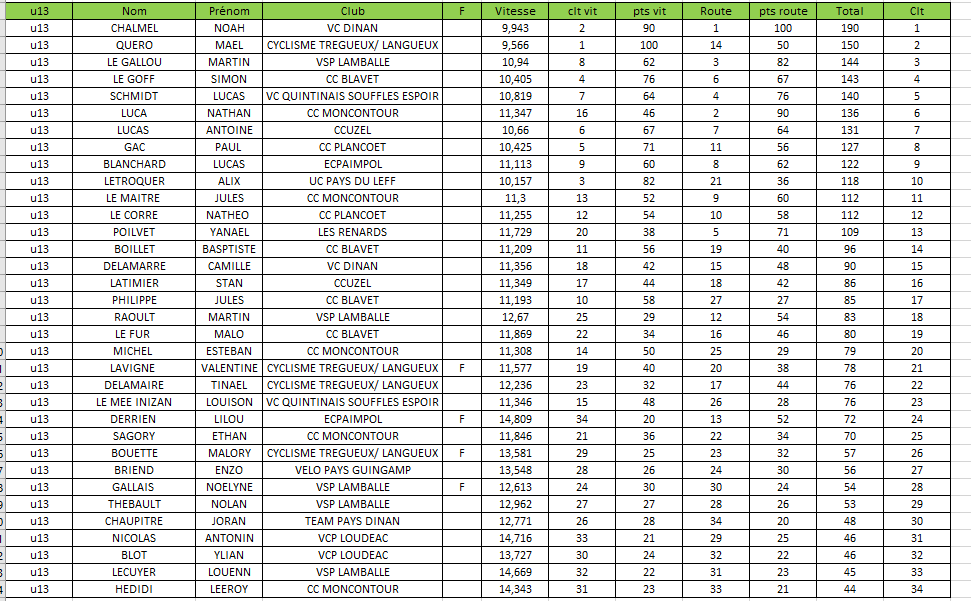 | u13 | Nom | Prénom | Club | F | Vitesse | clt vit | pts vit | Route | pts route | Total | Clt |
|---|---|---|---|---|---|---|---|---|---|---|---|
| u13 | CHALMEL | NOAH | VC DINAN | | 9,943 | 2 | 90 | 1 | 100 | 190 | 1 |
| u13 | QUERO | MAEL | CYCLISME TREGUEUX/ LANGUEUX | | 9,566 | 1 | 100 | 14 | 50 | 150 | 2 |
| u13 | LE GALLOU | MARTIN | VSP LAMBALLE | | 10,94 | 8 | 62 | 3 | 82 | 144 | 3 |
| u13 | LE GOFF | SIMON | CC BLAVET | | 10,405 | 4 | 76 | 6 | 67 | 143 | 4 |
| u13 | SCHMIDT | LUCAS | VC QUINTINAIS SOUFFLES ESPOIR | | 10,819 | 7 | 64 | 4 | 76 | 140 | 5 |
| u13 | LUCA | NATHAN | CC MONCONTOUR | | 11,347 | 16 | 46 | 2 | 90 | 136 | 6 |
| u13 | LUCAS | ANTOINE | CCUZEL | | 10,66 | 6 | 67 | 7 | 64 | 131 | 7 |
| u13 | GAC | PAUL | CC PLANCOET | | 10,425 | 5 | 71 | 11 | 56 | 127 | 8 |
| u13 | BLANCHARD | LUCAS | ECPAIMPOL | | 11,113 | 9 | 60 | 8 | 62 | 122 | 9 |
| u13 | LETROQUER | ALIX | UC PAYS DU LEFF | | 10,157 | 3 | 82 | 21 | 36 | 118 | 10 |
| u13 | LE MAITRE | JULES | CC MONCONTOUR | | 11,3 | 13 | 52 | 9 | 60 | 112 | 11 |
| u13 | LE CORRE | NATHEO | CC PLANCOET | | 11,255 | 12 | 54 | 10 | 58 | 112 | 12 |
| u13 | POILVET | YANAEL | LES RENARDS | | 11,729 | 20 | 38 | 5 | 71 | 109 | 13 |
| u13 | BOILLET | BASPTISTE | CC BLAVET | | 11,209 | 11 | 56 | 19 | 40 | 96 | 14 |
| u13 | DELAMARRE | CAMILLE | VC DINAN | | 11,356 | 18 | 42 | 15 | 48 | 90 | 15 |
| u13 | LATIMIER | STAN | CCUZEL | | 11,349 | 17 | 44 | 18 | 42 | 86 | 16 |
| u13 | PHILIPPE | JULES | CC BLAVET | | 11,193 | 10 | 58 | 27 | 27 | 85 | 17 |
| u13 | RAOULT | MARTIN | VSP LAMBALLE | | 12,67 | 25 | 29 | 12 | 54 | 83 | 18 |
| u13 | LE FUR | MALO | CC BLAVET | | 11,869 | 22 | 34 | 16 | 46 | 80 | 19 |
| u13 | MICHEL | ESTEBAN | CC MONCONTOUR | | 11,308 | 14 | 50 | 25 | 29 | 79 | 20 |
| u13 | LAVIGNE | VALENTINE | CYCLISME TREGUEUX/ LANGUEUX | F | 11,577 | 19 | 40 | 20 | 38 | 78 | 21 |
| u13 | DELAMAIRE | TINAEL | CYCLISME TREGUEUX/ LANGUEUX | | 12,236 | 23 | 32 | 17 | 44 | 76 | 22 |
| u13 | LE MEE INIZAN | LOUISON | VC QUINTINAIS SOUFFLES ESPOIR | | 11,346 | 15 | 48 | 26 | 28 | 76 | 23 |
| u13 | DERRIEN | LILOU | ECPAIMPOL | F | 14,809 | 34 | 20 | 13 | 52 | 72 | 24 |
| u13 | SAGORY | ETHAN | CC MONCONTOUR | | 11,846 | 21 | 36 | 22 | 34 | 70 | 25 |
| u13 | BOUETTE | MALORY | CYCLISME TREGUEUX/ LANGUEUX | F | 13,581 | 29 | 25 | 23 | 32 | 57 | 26 |
| u13 | BRIEND | ENZO | VELO PAYS GUINGAMP | | 13,548 | 28 | 26 | 24 | 30 | 56 | 27 |
| u13 | GALLAIS | NOELYNE | VSP LAMBALLE | F | 12,613 | 24 | 30 | 30 | 24 | 54 | 28 |
| u13 | THEBAULT | NOLAN | VSP LAMBALLE | | 12,962 | 27 | 27 | 28 | 26 | 53 | 29 |
| u13 | CHAUPITRE | JORAN | TEAM PAYS DINAN | | 12,771 | 26 | 28 | 34 | 20 | 48 | 30 |
| u13 | NICOLAS | ANTONIN | VCP LOUDEAC | | 14,716 | 33 | 21 | 29 | 25 | 46 | 31 |
| u13 | BLOT | YLIAN | VCP LOUDEAC | | 13,727 | 30 | 24 | 32 | 22 | 46 | 32 |
| u13 | LECUYER | LOUENN | VSP LAMBALLE | | 14,669 | 32 | 22 | 31 | 23 | 45 | 33 |
| u13 | HEDIDI | LEEROY | CC MONCONTOUR | | 14,343 | 31 | 23 | 33 | 21 | 44 | 34 |